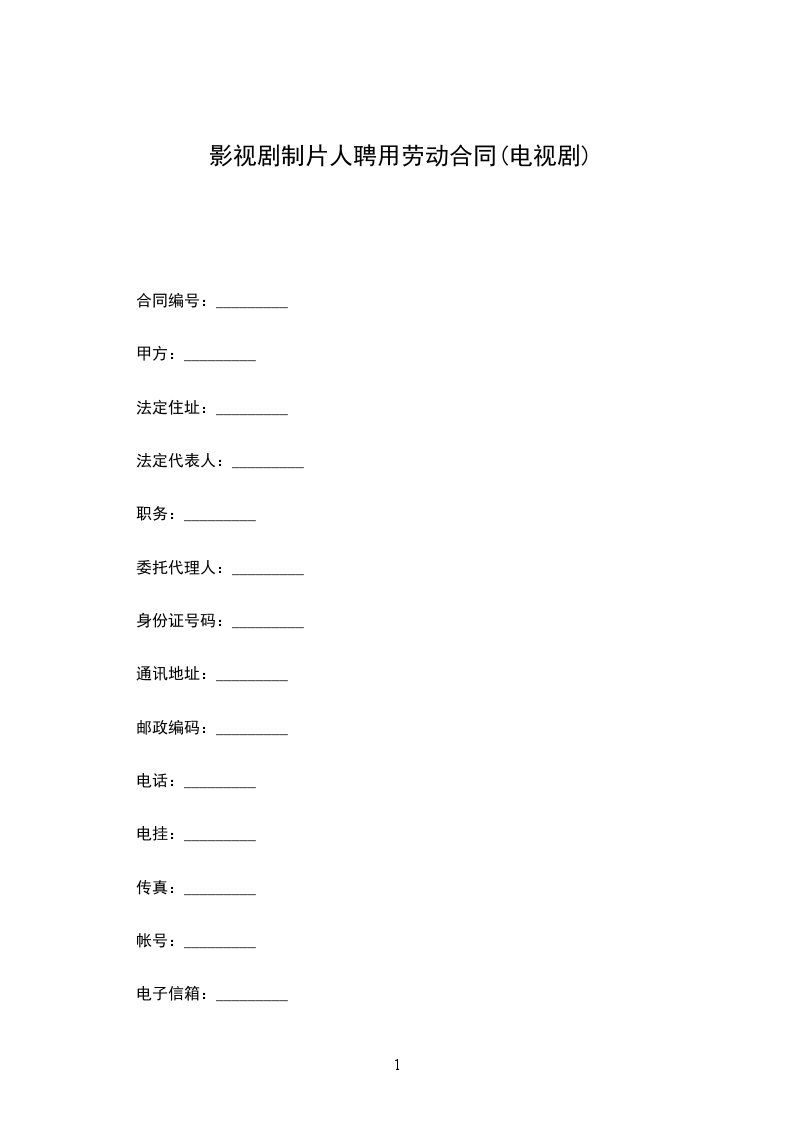 影视剧制片人聘用劳动合同(电视剧)

合同编号：_________

甲方：_________

法定住址：_________

法定代表人：_________

职务：_________

委托代理人：_________

身份证号码：_________

通讯地址：_________

邮政编码：_________

电话：_________

电挂：_________

传真：_________

帐号：_________

电子信箱：_________

1